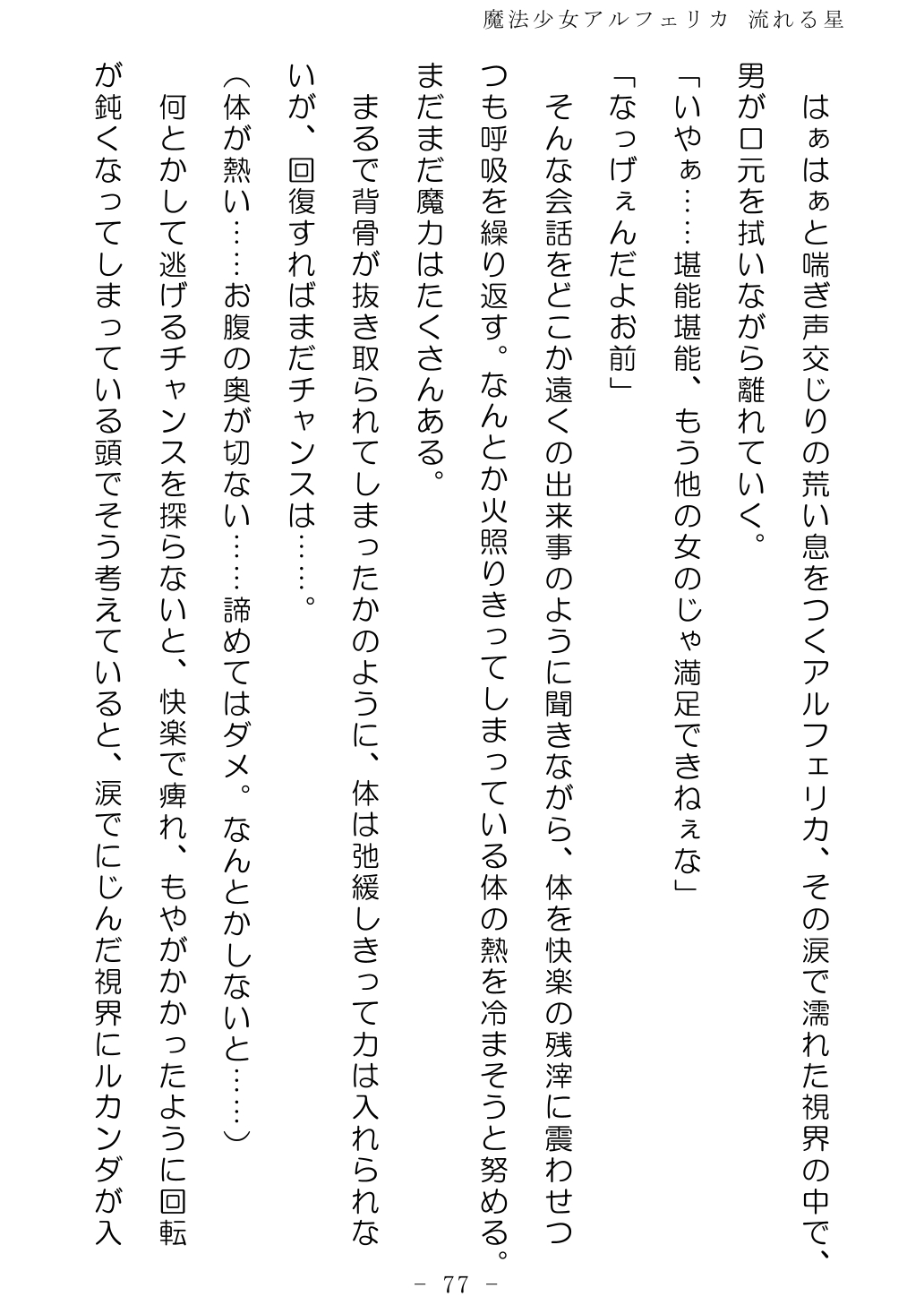 魔法少女アルフェリカ 流れる星

はぁはぁと喘ぎ声交じりの荒い息をつくアルフェリカ、その涙で濡れた視界の中で、男が口元を拭いながら離れていく。

「いやぁ……堪能堪能、もう他の女のじゃ満足できねぇな」

「なっげぇんだよお前」

そんな会話をどこか遠くの出来事のように聞きながら、体を快楽の残滓に震わせつつも呼吸を繰り返す。なんとか火照りきってしまっている体の熱を冷まそうと努める。まだまだ魔力はたくさんある。

まるで背骨が抜き取られてしまったかのように、体は弛緩しきって力は入れられないが、回復すればまだチャンスは……。

（体が熱い……お腹の奥が切ない……諦めてはダメ。なんとかしないと……）

何とかして逃げるチャンスを探らないと、快楽で痺れ、もやがかかったように回転が鈍くなってしまっている頭でそう考えていると、涙でにじんだ視界にルカンダが入

－ 77 －